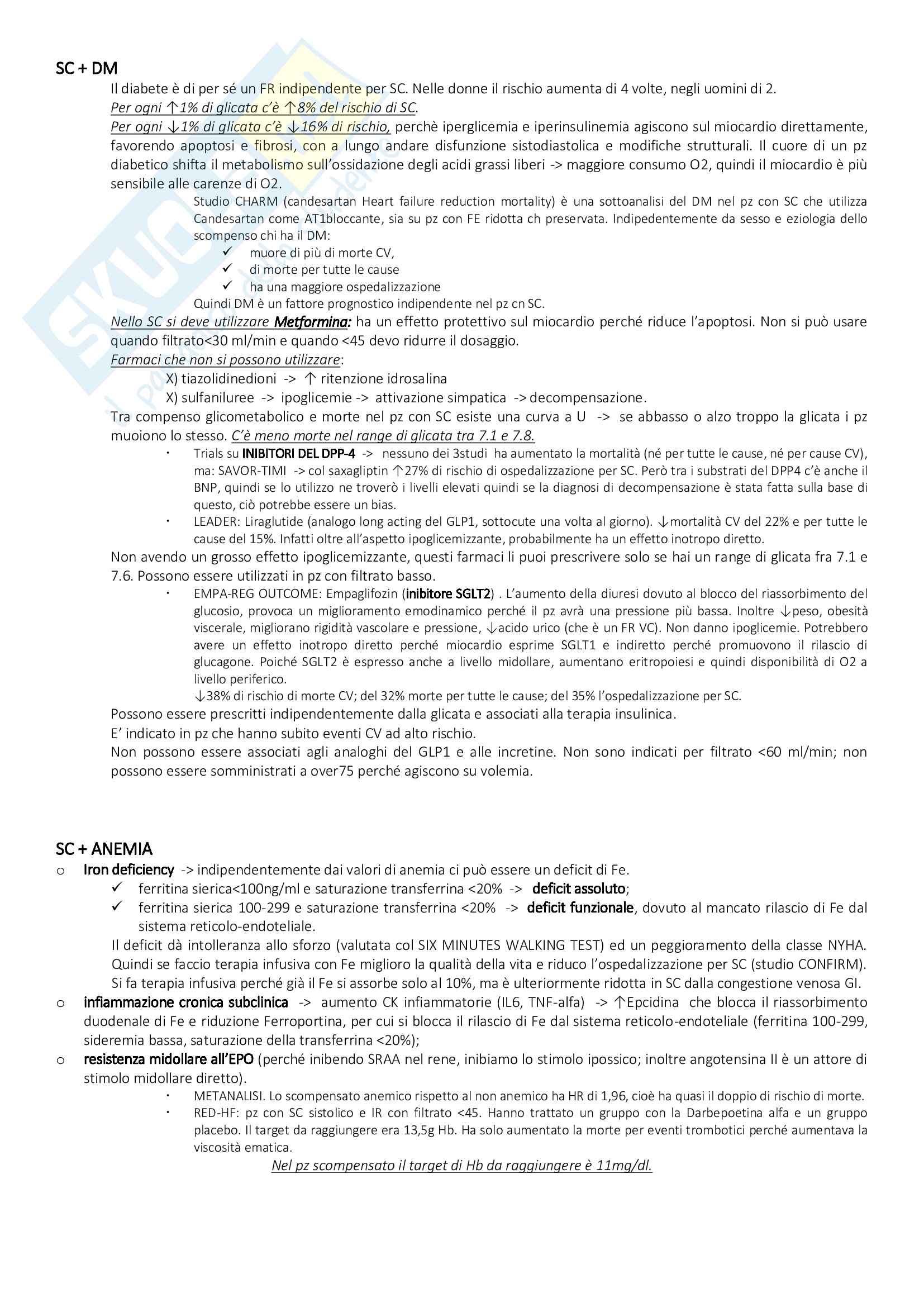 SC + DM

Il diabete è di per sé un FR indipendente per SC. Nelle donne il rischio aumenta di 4 volte, negli uomini di 2.

Per ogni ↑1% di glicata c'è ↑8% del rischio di SC.

Per ogni ↓1% di glicata c'è ↓16% di rischio, perchè iperglicemia e iperinsulinemia agiscono sul miocardio direttamente, favorendo apoptosi e fibrosi, con a lungo andare disfunzione sistodiastolica e modifiche strutturali. Il cuore di un pz diabetico shifta il metabolismo sull'ossidazione degli acidi grassi liberi -> maggiore consumo O2, quindi il miocardio è più sensibile alle carenze di O2.

Studio CHARM (candesartan Heart failure reduction mortality) è una sottoanalisi del DM nel pz con SC che utilizza Candesartan come AT1bloccante, sia su pz con FE ridotta ch preservata. Indipedentemente da sesso e eziologia dello scompenso chi ha il DM:
✓ muore di più di morte CV,
✓ di morte per tutte le cause
✓ ha una maggiore ospedalizzazione
Quindi DM è un fattore prognostico indipendente nel pz cn SC.

Nello SC si deve utilizzare Metformina: ha un effetto protettivo sul miocardio perché riduce l'apoptosi. Non si può usare quando filtrato<30 ml/min e quando <45 devo ridurre il dosaggio.

Farmaci che non si possono utilizzare:
X) tiazolidinedioni -> ↑ ritenzione idrosalina
X) sulfaniluree -> ipoglicemie -> attivazione simpatica -> decompensazione.

Tra compenso glicometabolico e morte nel pz con SC esiste una curva a U -> se abbasso o alzo troppo la glicata i pz muoiono lo stesso. C'è meno morte nel range di glicata tra 7.1 e 7.8.

· Trials su INIBITORI DEL DPP-4 -> nessuno dei 3studi ha aumentato la mortalità (né per tutte le cause, né per cause CV), ma: SAVOR-TIMI -> col saxagliptin ↑27% di rischio di ospedalizzazione per SC. Però tra i substrati del DPP4 c'è anche il BNP, quindi se lo utilizzo ne troverò i livelli elevati quindi se la diagnosi di decompensazione è stata fatta sulla base di questo, ciò potrebbe essere un bias.
· LEADER: Liraglutide (analogo long acting del GLP1, sottocute una volta al giorno). ↓mortalità CV del 22% e per tutte le cause del 15%. Infatti oltre all'aspetto ipoglicemizzante, probabilmente ha un effetto inotropo diretto.

Non avendo un grosso effetto ipoglicemizzante, questi farmaci li puoi prescrivere solo se hai un range di glicata fra 7.1 e 7.6. Possono essere utilizzati in pz con filtrato basso.

· EMPA-REG OUTCOME: Empaglifozin (inibitore SGLT2) . L'aumento della diuresi dovuto al blocco del riassorbimento del glucosio, provoca un miglioramento emodinamico perché il pz avrà una pressione più bassa. Inoltre ↓peso, obesità viscerale, migliorano rigidità vascolare e pressione, ↓acido urico (che è un FR VC). Non danno ipoglicemie. Potrebbero avere un effetto inotropo diretto perché miocardio esprime SGLT1 e indiretto perché promuovono il rilascio di glucagone. Poiché SGLT2 è espresso anche a livello midollare, aumentano eritropoiesi e quindi disponibilità di O2 a livello periferico.
↓38% di rischio di morte CV; del 32% morte per tutte le cause; del 35% l'ospedalizzazione per SC.

Possono essere prescritti indipendentemente dalla glicata e associati alla terapia insulinica.
E' indicato in pz che hanno subito eventi CV ad alto rischio.
Non possono essere associati agli analoghi del GLP1 e alle incretine. Non sono indicati per filtrato <60 ml/min; non possono essere somministrati a over75 perché agiscono su volemia.

SC + ANEMIA

o Iron deficiency -> indipendentemente dai valori di anemia ci può essere un deficit di Fe.
✓ ferritina sierica<100ng/ml e saturazione transferrina <20% -> deficit assoluto;
✓ ferritina sierica 100-299 e saturazione transferrina <20% -> deficit funzionale, dovuto al mancato rilascio di Fe dal sistema reticolo-endoteliale.
Il deficit dà intolleranza allo sforzo (valutata col SIX MINUTES WALKING TEST) ed un peggioramento della classe NYHA. Quindi se faccio terapia infusiva con Fe miglioro la qualità della vita e riduco l'ospedalizzazione per SC (studio CONFIRM). Si fa terapia infusiva perché già il Fe si assorbe solo al 10%, ma è ulteriormente ridotta in SC dalla congestione venosa GI.
o infiammazione cronica subclinica -> aumento CK infiammatorie (IL6, TNF-alfa) -> ↑Epcidina che blocca il riassorbimento duodenale di Fe e riduzione Ferroportina, per cui si blocca il rilascio di Fe dal sistema reticolo-endoteliale (ferritina 100-299, sideremia bassa, saturazione della transferrina <20%);
o resistenza midollare all'EPO (perché inibendo SRAA nel rene, inibiamo lo stimolo ipossico; inoltre angotensina II è un attore di stimolo midollare diretto).
· METANALISI. Lo scompensato anemico rispetto al non anemico ha HR di 1,96, cioè ha quasi il doppio di rischio di morte.
· RED-HF: pz con SC sistolico e IR con filtrato <45. Hanno trattato un gruppo con la Darbepoetina alfa e un gruppo placebo. Il target da raggiungere era 13,5g Hb. Ha solo aumentato la morte per eventi trombotici perché aumentava la viscosità ematica.
Nel pz scompensato il target di Hb da raggiungere è 11mg/dl.